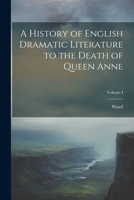 A History of English Dramatic Literature to the Death of Queen Anne

Volume I

Ward